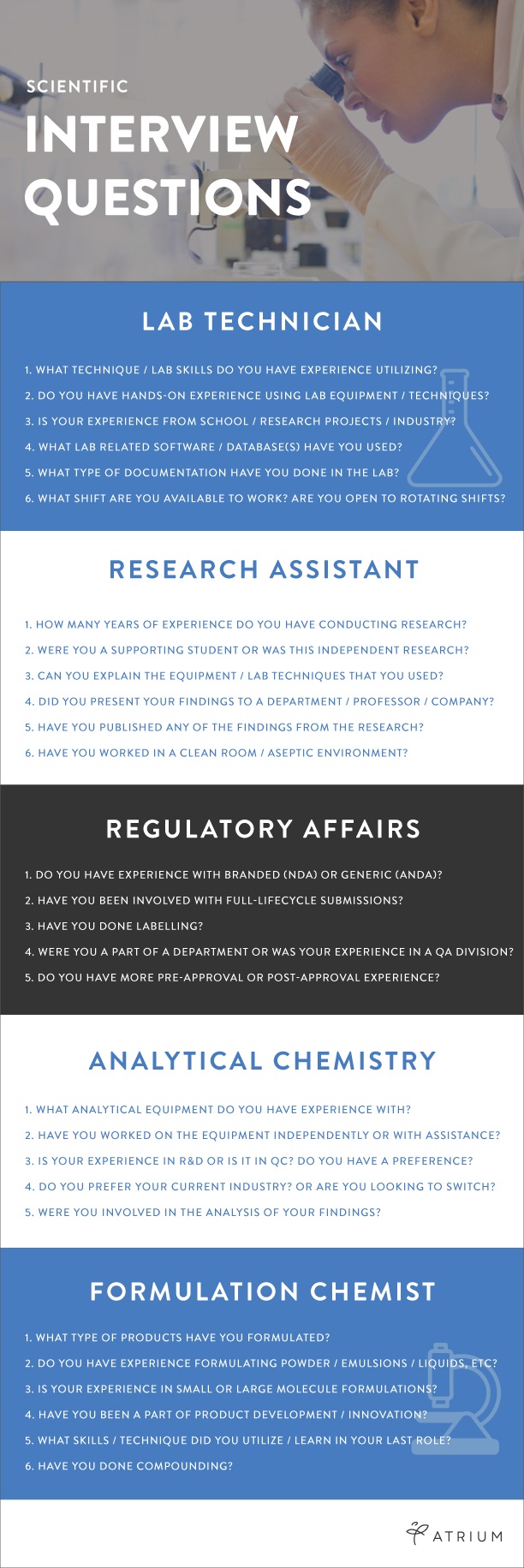 SCIENTIFIC
INTERVIEW QUESTIONS

LAB TECHNICIAN

1. WHAT TECHNIQUE / LAB SKILLS DO YOU HAVE EXPERIENCE UTILIZING?
2. DO YOU HAVE HANDS-ON EXPERIENCE USING LAB EQUIPMENT / TECHNIQUES?
3. IS YOUR EXPERIENCE FROM SCHOOL / RESEARCH PROJECTS / INDUSTRY?
4. WHAT LAB RELATED SOFTWARE / DATABASE(S) HAVE YOU USED?
5. WHAT TYPE OF DOCUMENTATION HAVE YOU DONE IN THE LAB?
6. WHAT SHIFT ARE YOU AVAILABLE TO WORK? ARE YOU OPEN TO ROTATING SHIFTS?

RESEARCH ASSISTANT

1. HOW MANY YEARS OF EXPERIENCE DO YOU HAVE CONDUCTING RESEARCH?
2. WERE YOU A SUPPORTING STUDENT OR WAS THIS INDEPENDENT RESEARCH?
3. CAN YOU EXPLAIN THE EQUIPMENT / LAB TECHNIQUES THAT YOU USED?
4. DID YOU PRESENT YOUR FINDINGS TO A DEPARTMENT / PROFESSOR / COMPANY?
5. HAVE YOU PUBLISHED ANY OF THE FINDINGS FROM THE RESEARCH?
6. HAVE YOU WORKED IN A CLEAN ROOM / ASEPTIC ENVIRONMENT?

REGULATORY AFFAIRS

1. DO YOU HAVE EXPERIENCE WITH BRANDED (NDA) OR GENERIC (ANDA)?
2. HAVE YOU BEEN INVOLVED WITH FULL-LIFECYCLE SUBMISSIONS?
3. HAVE YOU DONE LABELLING?
4. WERE YOU A PART OF A DEPARTMENT OR WAS YOUR EXPERIENCE IN A QA DIVISION?
5. DO YOU HAVE MORE PRE-APPROVAL OR POST-APPROVAL EXPERIENCE?

ANALYTICAL CHEMISTRY

1. WHAT ANALYTICAL EQUIPMENT DO YOU HAVE EXPERIENCE WITH?
2. HAVE YOU WORKED ON THE EQUIPMENT INDEPENDENTLY OR WITH ASSISTANCE?
3. IS YOUR EXPERIENCE IN R&D OR IS IT IN QC? DO YOU HAVE A PREFERENCE?
4. DO YOU PREFER YOUR CURRENT INDUSTRY? OR ARE YOU LOOKING TO SWITCH?
5. WERE YOU INVOLVED IN THE ANALYSIS OF YOUR FINDINGS?

FORMULATION CHEMIST

1. WHAT TYPE OF PRODUCTS HAVE YOU FORMULATED?
2. DO YOU HAVE EXPERIENCE FORMULATING POWDER / EMULSIONS / LIQUIDS, ETC?
3. IS YOUR EXPERIENCE IN SMALL OR LARGE MOLECULE FORMULATIONS?
4. HAVE YOU BEEN A PART OF PRODUCT DEVELOPMENT / INNOVATION?
5. WHAT SKILLS / TECHNIQUE DID YOU UTILIZE / LEARN IN YOUR LAST ROLE?
6. HAVE YOU DONE COMPOUNDING?

ATRIUM